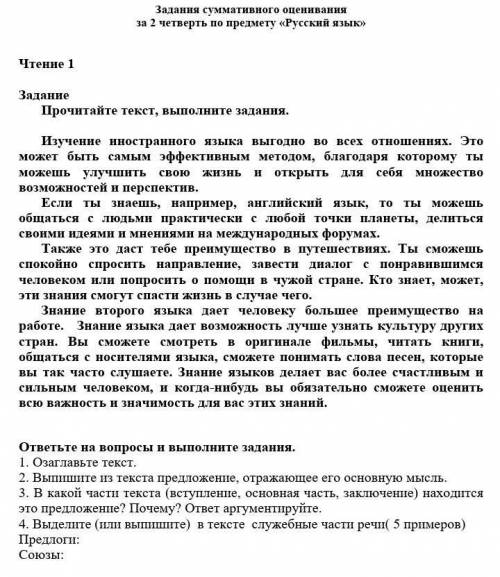 Задания суммативного оценивания
за 2 четверть по предмету «Русский язык»

Чтение 1

Задание
Прочитайте текст, выполните задания.

Изучение иностранного языка выгодно во всех отношениях. Это может быть самым эффективным методом, благодаря которому ты можешь улучшить свою жизнь и открыть для себя множество возможностей и перспектив.
Если ты знаешь, например, английский язык, то ты можешь общаться с людьми практически с любой точки планеты, делиться своими идеями и мнениями на международных форумах.
Также это даст тебе преимущество в путешествиях. Ты сможешь спокойно спросить направление, завести диалог с понравившимся человеком или попросить о помощи в чужой стране. Кто знает, может, эти знания смогут спасти жизнь в случае чего.
Знание второго языка дает человеку большее преимущество на работе. Знание языка дает возможность лучше узнать культуру других стран. Вы сможете смотреть в оригинале фильмы, читать книги, общаться с носителями языка, сможете понимать слова песен, которые вы так часто слушаете. Знание языков делает вас более счастливым и сильным человеком, и когда-нибудь вы обязательно сможете оценить всю важность и значимость для вас этих знаний.

Ответьте на вопросы и выполните задания.
1. Озаглавьте текст.
2. Выпишите из текста предложение, отражающее его основную мысль.
3. В какой части текста (вступление, основная часть, заключение) находится это предложение? Почему? Ответ аргументируйте.
4. Выделите (или выпишите) в тексте служебные части речи( 5 примеров)
Предлоги:
Союзы: